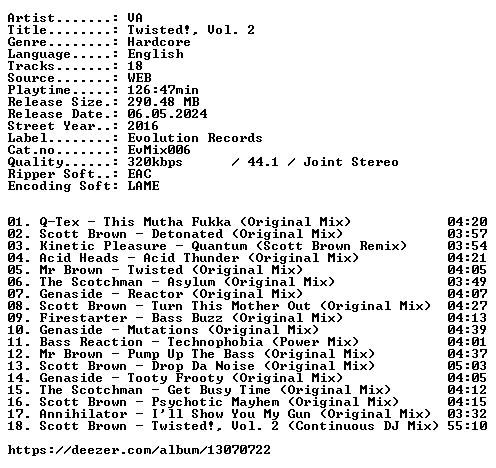 Artist.......: VA
Title........: Twisted!, Vol. 2
Genre........: Hardcore
Language.....: English
Tracks.......: 18
Source.......: WEB
Playtime.....: 126:47min
Release Size.: 290.48 MB
Release Date.: 06.05.2024
Street Year..: 2016
Label........: Evolution Records
Cat.no.......: EvMix006
Quality......: 320kbps / 44.1 / Joint Stereo
Ripper Soft..: EAC
Encoding Soft: LAME

01. Q-Tex - This Mutha Fukka (Original Mix) 04:20
02. Scott Brown - Detonated (Original Mix) 03:57
03. Kinetic Pleasure - Quantum (Scott Brown Remix) 03:54
04. Acid Heads - Acid Thunder (Original Mix) 04:21
05. Mr Brown - Twisted (Original Mix) 04:05
06. The Scotchman - Asylum (Original Mix) 03:49
07. Genaside - Reactor (Original Mix) 04:07
08. Scott Brown - Turn This Mother Out (Original Mix) 04:27
09. Firestarter - Bass Buzz (Original Mix) 04:13
10. Genaside - Mutations (Original Mix) 04:39
11. Bass Reaction - Technophobia (Power Mix) 04:01
12. Mr Brown - Pump Up The Bass (Original Mix) 04:37
13. Scott Brown - Drop Da Noise (Original Mix) 05:03
14. Genaside - Tooty Frooty (Original Mix) 04:05
15. The Scotchman - Get Busy Time (Original Mix) 04:12
16. Scott Brown - Psychotic Mayhem (Original Mix) 04:15
17. Annihilator - I'll Show You My Gun (Original Mix) 03:32
18. Scott Brown - Twisted!, Vol. 2 (Continuous DJ Mix) 55:10

https://deezer.com/album/13070722